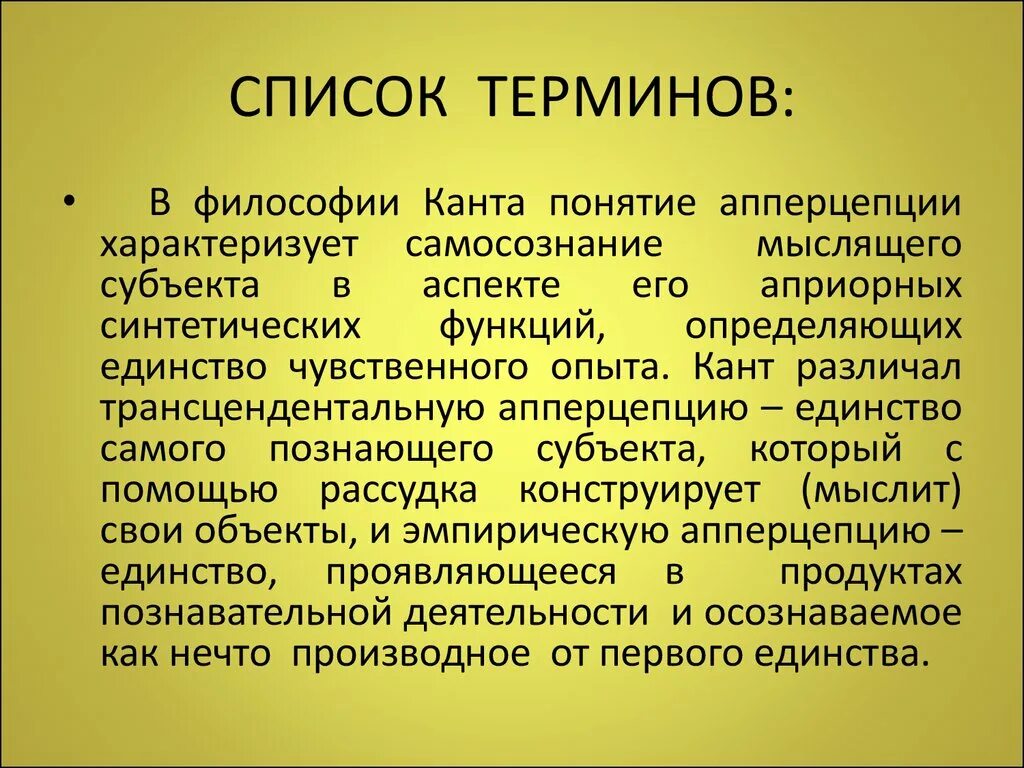 СПИСОК ТЕРМИНОВ:

• В философии Канта понятие апперцепции характеризует самосознание мыслящего субъекта в аспекте его априорных синтетических функций, определяющих единство чувственного опыта. Кант различал трансцендентальную апперцепцию – единство самого познающего субъекта, который с помощью рассудка конструирует (мыслит) свои объекты, и эмпирическую апперцепцию – единство, проявляющееся в продуктах познавательной деятельности и осознаваемое как нечто производное от первого единства.